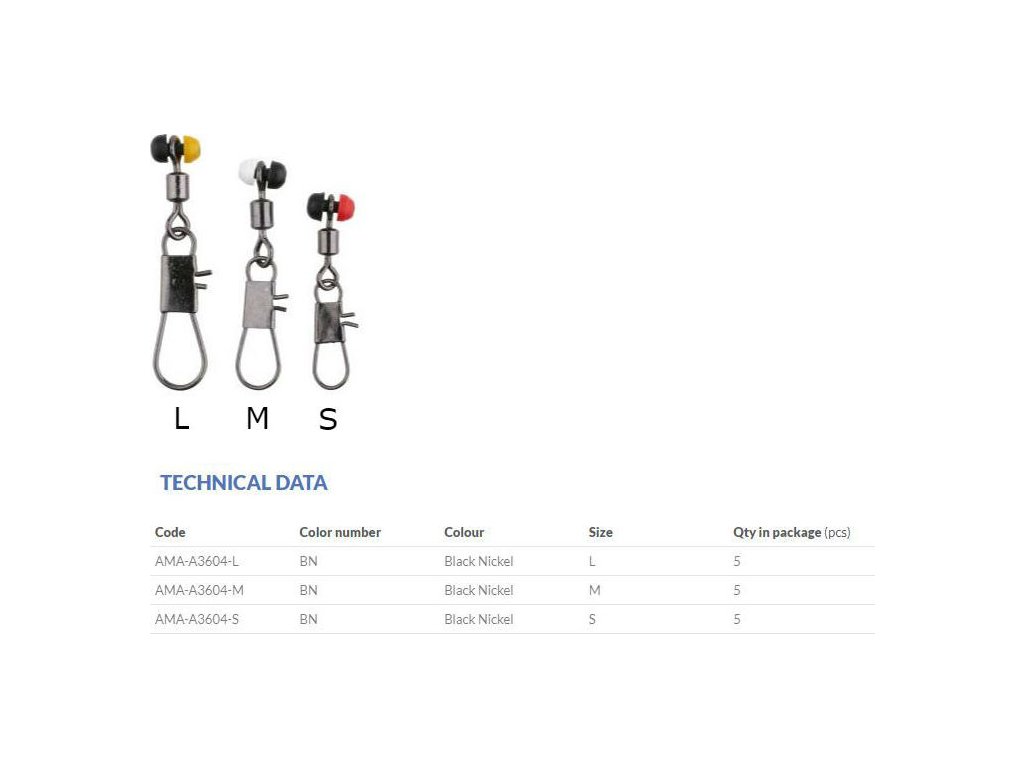 L M S

TECHNICAL DATA

| Code | Color number | Colour | Size | Qty in package (pcs) |
|---|---|---|---|---|
| AMA-A3604-L | BN | Black Nickel | L | 5 |
| AMA-A3604-M | BN | Black Nickel | M | 5 |
| AMA-A3604-S | BN | Black Nickel | S | 5 |